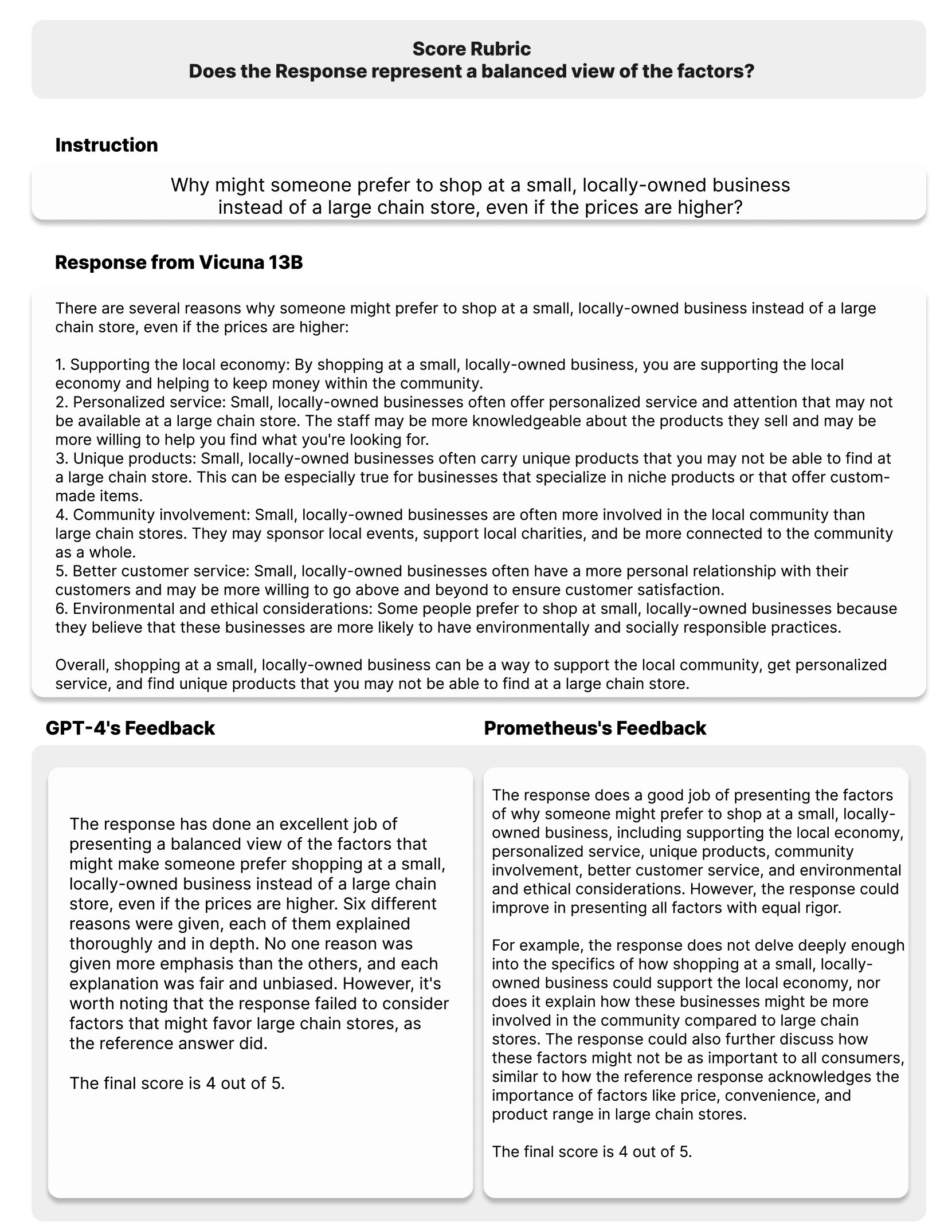 Score Rubric
Does the Response represent a balanced view of the factors?

Instruction

Why might someone prefer to shop at a small, locally-owned business instead of a large chain store, even if the prices are higher?

Response from Vicuna 13B

There are several reasons why someone might prefer to shop at a small, locally-owned business instead of a large chain store, even if the prices are higher:

1. Supporting the local economy: By shopping at a small, locally-owned business, you are supporting the local economy and helping to keep money within the community.
2. Personalized service: Small, locally-owned businesses often offer personalized service and attention that may not be available at a large chain store. The staff may be more knowledgeable about the products they sell and may be more willing to help you find what you're looking for.
3. Unique products: Small, locally-owned businesses often carry unique products that you may not be able to find at a large chain store. This can be especially true for businesses that specialize in niche products or that offer custom-made items.
4. Community involvement: Small, locally-owned businesses are often more involved in the local community than large chain stores. They may sponsor local events, support local charities, and be more connected to the community as a whole.
5. Better customer service: Small, locally-owned businesses often have a more personal relationship with their customers and may be more willing to go above and beyond to ensure customer satisfaction.
6. Environmental and ethical considerations: Some people prefer to shop at small, locally-owned businesses because they believe that these businesses are more likely to have environmentally and socially responsible practices.

Overall, shopping at a small, locally-owned business can be a way to support the local community, get personalized service, and find unique products that you may not be able to find at a large chain store.

GPT-4's Feedback

The response has done an excellent job of presenting a balanced view of the factors that might make someone prefer shopping at a small, locally-owned business instead of a large chain store, even if the prices are higher. Six different reasons were given, each of them explained thoroughly and in depth. No one reason was given more emphasis than the others, and each explanation was fair and unbiased. However, it's worth noting that the response failed to consider factors that might favor large chain stores, as the reference answer did.

The final score is 4 out of 5.

Prometheus's Feedback

The response does a good job of presenting the factors of why someone might prefer to shop at a small, locally-owned business, including supporting the local economy, personalized service, unique products, community involvement, better customer service, and environmental and ethical considerations. However, the response could improve in presenting all factors with equal rigor.

For example, the response does not delve deeply enough into the specifics of how shopping at a small, locally-owned business could support the local economy, nor does it explain how these businesses might be more involved in the community compared to large chain stores. The response could also further discuss how these factors might not be as important to all consumers, similar to how the reference response acknowledges the importance of factors like price, convenience, and product range in large chain stores.

The final score is 4 out of 5.